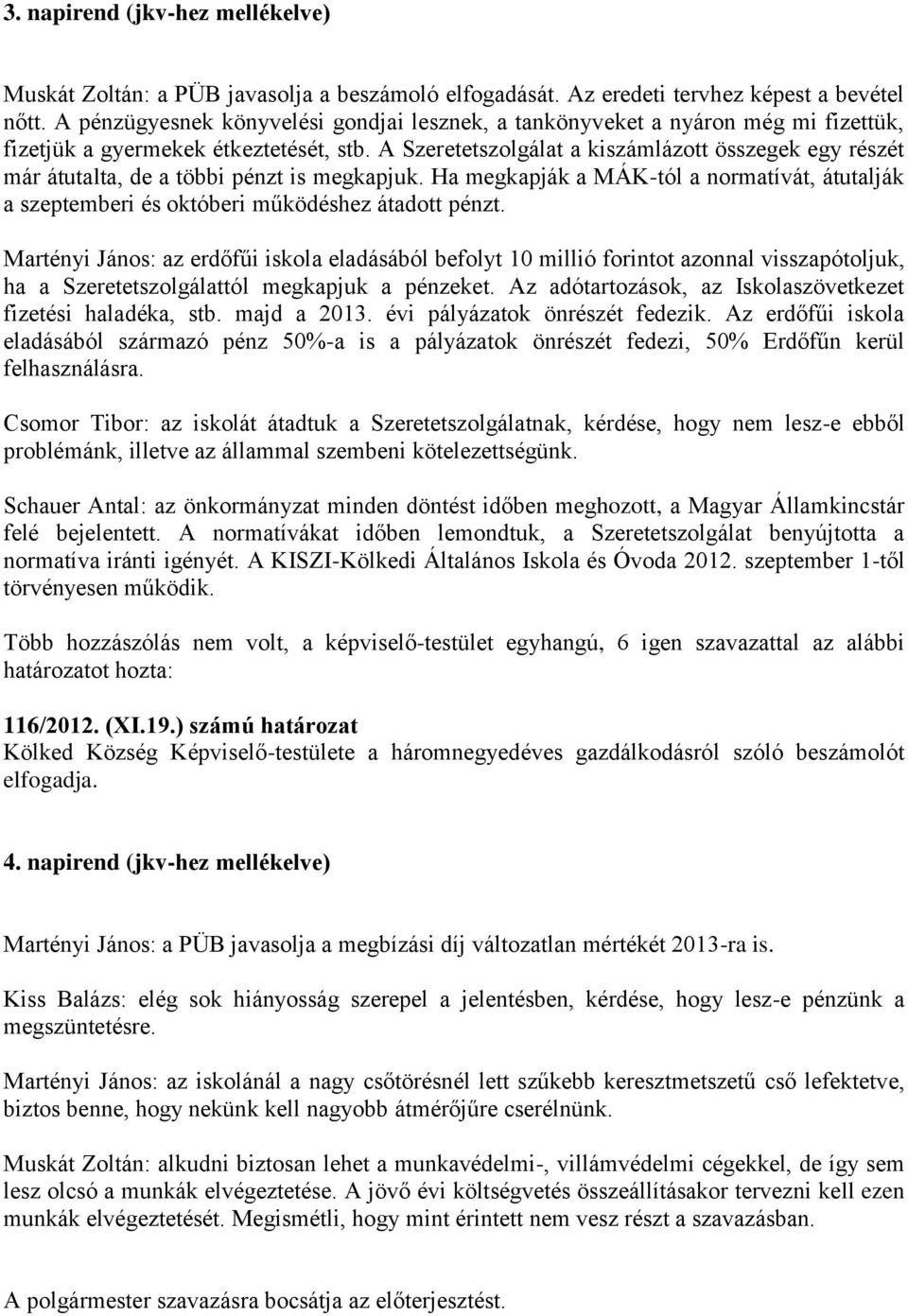 3. napirend (jkv-hez mellékelve)

Muskát Zoltán: a PÜB javasolja a beszámoló elfogadását. Az eredeti tervhez képest a bevétel nőtt. A pénzügyesnek könyvelési gondjai lesznek, a tankönyveket a nyáron még mi fizettük, fizetjük a gyermekek étkeztetését, stb. A Szeretetszolgálat a kiszámlázott összegek egy részét már átutalta, de a többi pénzt is megkapjuk. Ha megkapják a MÁK-tól a normatívát, átutalják a szeptemberi és októberi működéshez átadott pénzt.

Martényi János: az erdőfűi iskola eladásából befolyt 10 millió forintot azonnal visszapótoljuk, ha a Szeretetszolgálattól megkapjuk a pénzeket. Az adótartozások, az Iskolaszövetkezet fizetési haladéka, stb. majd a 2013. évi pályázatok önrészét fedezik. Az erdőfűi iskola eladásából származó pénz 50%-a is a pályázatok önrészét fedezi, 50% Erdőfűn kerül felhasználásra.

Csomor Tibor: az iskolát átadtuk a Szeretetszolgálatnak, kérdése, hogy nem lesz-e ebből problémánk, illetve az állammal szembeni kötelezettségünk.

Schauer Antal: az önkormányzat minden döntést időben meghozott, a Magyar Államkincstár felé bejelentett. A normatívákat időben lemondtuk, a Szeretetszolgálat benyújtotta a normatíva iránti igényét. A KISZI-Kölkedi Általános Iskola és Óvoda 2012. szeptember 1-től törvényesen működik.

Több hozzászólás nem volt, a képviselő-testület egyhangú, 6 igen szavazattal az alábbi határozatot hozta:

116/2012. (XI.19.) számú határozat
Kölked Község Képviselő-testülete a háromnegyedéves gazdálkodásról szóló beszámolót elfogadja.

4. napirend (jkv-hez mellékelve)

Martényi János: a PÜB javasolja a megbízási díj változatlan mértékét 2013-ra is.

Kiss Balázs: elég sok hiányosság szerepel a jelentésben, kérdése, hogy lesz-e pénzünk a megszüntetésre.

Martényi János: az iskolánál a nagy csőtörésnél lett szűkebb keresztmetszetű cső lefektetve, biztos benne, hogy nekünk kell nagyobb átmérőjűre cserélnünk.

Muskát Zoltán: alkudni biztosan lehet a munkavédelmi-, villámvédelmi cégekkel, de így sem lesz olcsó a munkák elvégeztetése. A jövő évi költségvetés összeállításakor tervezni kell ezen munkák elvégeztetését. Megismétli, hogy mint érintett nem vesz részt a szavazásban.

A polgármester szavazásra bocsátja az előterjesztést.